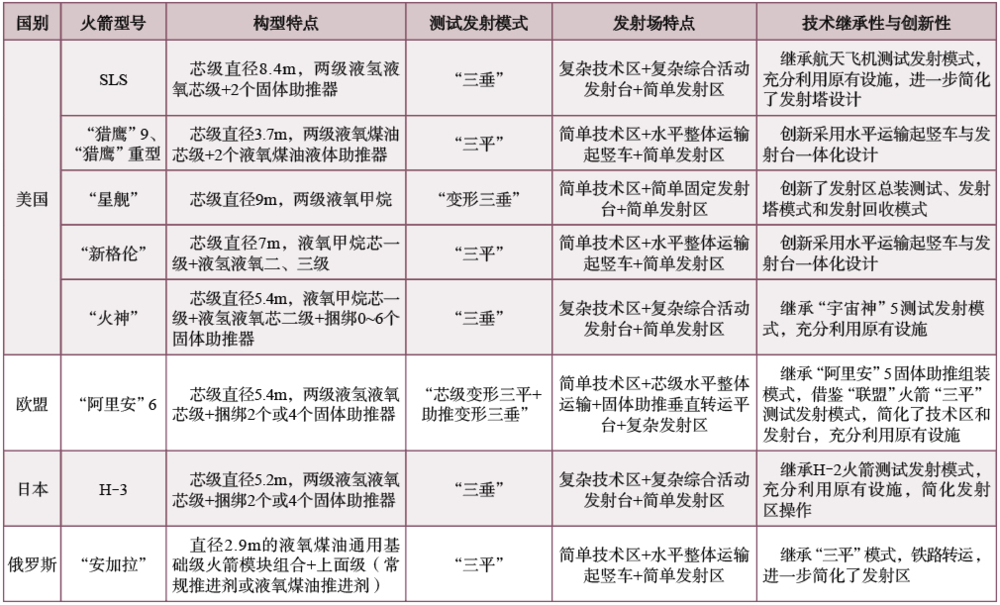 | 国别 | 火箭型号 | 构型特点 | 测试发射模式 | 发射场特点 | 技术继承性与创新性 |
|---|---|---|---|---|---|
| 美国 | SLS | 芯级直径8.4m，两级液氢液氧芯级+2个固体助推器 | “三垂” | 复杂技术区+复杂综合活动发射台+简单发射区 | 继承航天飞机测试发射模式，充分利用原有设施，进一步简化了发射塔设计 |
| | “猎鹰”9、“猎鹰”重型 | 芯级直径3.7m，两级液氧煤油芯级+2个液氧煤油液体助推器 | “三平” | 简单技术区+水平整体运输起竖车+简单发射区 | 创新采用水平运输起竖车与发射台一体化设计 |
| | “星舰” | 芯级直径9m，两级液氧甲烷 | “变形三垂” | 简单技术区+简单固定发射台+简单发射区 | 创新了发射区总装测试、发射塔模式和发射回收模式 |
| | “新格伦” | 芯级直径7m，液氧甲烷芯一级+液氢液氧二、三级 | “三平” | 简单技术区+水平整体运输起竖车+简单发射区 | 创新采用水平运输起竖车与发射台一体化设计 |
| | “火神” | 芯级直径5.4m，液氧甲烷芯一级+液氢液氧芯二级+捆绑0~6个固体助推器 | “三垂” | 复杂技术区+复杂综合活动发射台+简单发射区 | 继承“宇宙神”5测试发射模式，充分利用原有设施 |
| 欧盟 | “阿里安”6 | 芯级直径5.4m，两级液氢液氧芯级+捆绑2个或4个固体助推器 | “芯级变形三平+助推变形三垂” | 简单技术区+芯级水平整体运输+固体助推垂直转运平台+复杂发射区 | 继承“阿里安”5固体助推组装模式，借鉴“联盟”火箭“三平”测试发射模式，简化了技术区和发射台，充分利用原有设施 |
| 日本 | H-3 | 芯级直径5.2m，两级液氢液氧芯级+捆绑2个或4个固体助推器 | “三垂” | 复杂技术区+复杂综合活动发射台+简单发射区 | 继承H-2火箭测试发射模式，充分利用原有设施，简化发射区操作 |
| 俄罗斯 | “安加拉” | 直径2.9m的液氧煤油通用基础级火箭模块组合+上面级（常规推进剂或液氧煤油推进剂） | “三平” | 简单技术区+水平整体运输起竖车+简单发射区 | 继承“三平”模式，铁路转运，进一步简化了发射区 |